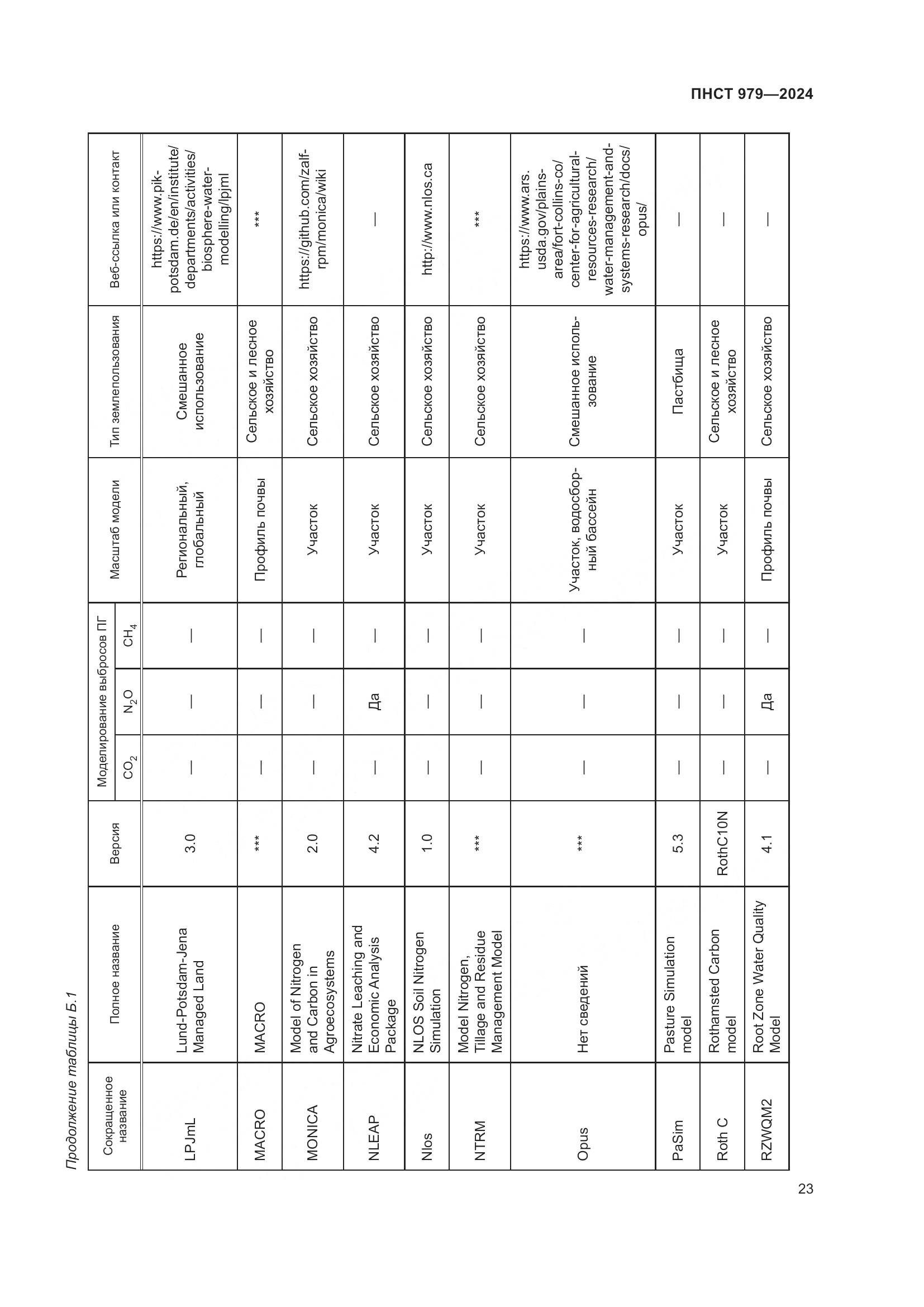 ПНСТ 979—2024

Продолжение таблицы Б.1

| Сокращенное название | Полное название | Версия | Моделирование выбросов ПГ $CO_2$ | Моделирование выбросов ПГ $N_2O$ | Моделирование выбросов ПГ $CH_4$ | Масштаб модели | Тип землепользования | Веб-ссылка или контакт |
|---|---|---|---|---|---|---|---|---|
| LPJmL | Lund-Potsdam-Jena Managed Land | 3.0 | — | — | — | Региональный, глобальный | Смешанное использование | https://www.pik-potsdam.de/en/institute/departments/activities/biosphere-water-modelling/lpjml |
| MACRO | MACRO | *** | — | — | — | Профиль почвы | Сельское и лесное хозяйство | *** |
| MONICA | Model of Nitrogen and Carbon in Agroecosystems | 2.0 | — | — | — | Участок | Сельское хозяйство | https://github.com/zalf-rpm/monica/wiki |
| NLEAP | Nitrate Leaching and Economic Analysis Package | 4.2 | — | Да | — | Участок | Сельское хозяйство | — |
| Nlos | NLOS Soil Nitrogen Simulation | 1.0 | — | — | — | Участок | Сельское хозяйство | http://www.nlos.ca |
| NTRM | Model Nitrogen, Tillage and Residue Management Model | *** | — | — | — | Участок | Сельское хозяйство | *** |
| Opus | Нет сведений | *** | — | — | — | Участок, водосборный бассейн | Смешанное использование | https://www.ars.usda.gov/plains-area/fort-collins-co/center-for-agricultural-resources-research/water-management-and-systems-research/docs/opus/ |
| PaSim | Pasture Simulation model | 5.3 | — | — | — | Участок | Пастбища | — |
| Roth C | Rothamsted Carbon model | RothC10N | — | — | — | Участок | Сельское и лесное хозяйство | — |
| RZWQM2 | Root Zone Water Quality Model | 4.1 | — | Да | — | Профиль почвы | Сельское хозяйство | — |

23